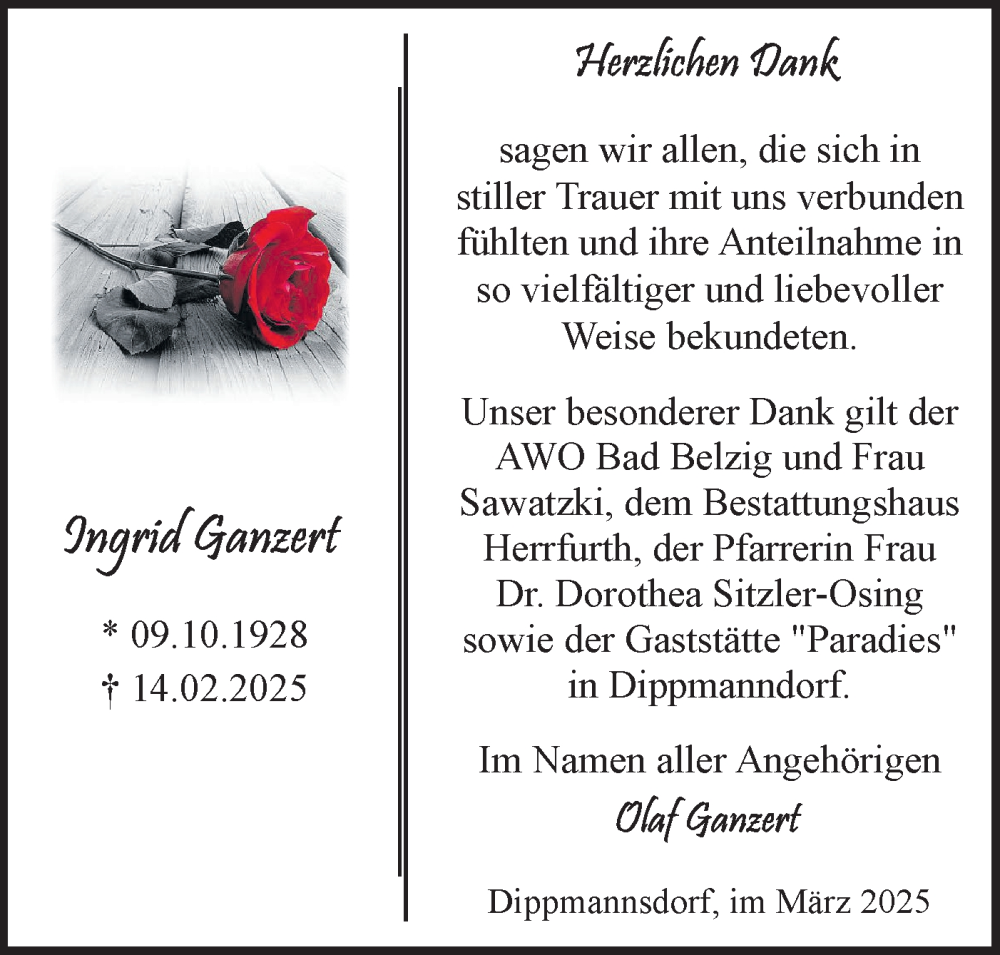 Ingrid Ganzert

* 09.10.1928
† 14.02.2025

Herzlichen Dank

sagen wir allen, die sich in stiller Trauer mit uns verbunden fühlten und ihre Anteilnahme in so vielfältiger und liebevoller Weise bekundeten.

Unser besonderer Dank gilt der AWO Bad Belzig und Frau Sawatzki, dem Bestattungshaus Herrfurth, der Pfarrerin Frau Dr. Dorothea Sitzler-Osing sowie der Gaststätte "Paradies" in Dippmanndorf.

Im Namen aller Angehörigen
Olaf Ganzert

Dippmannsdorf, im März 2025